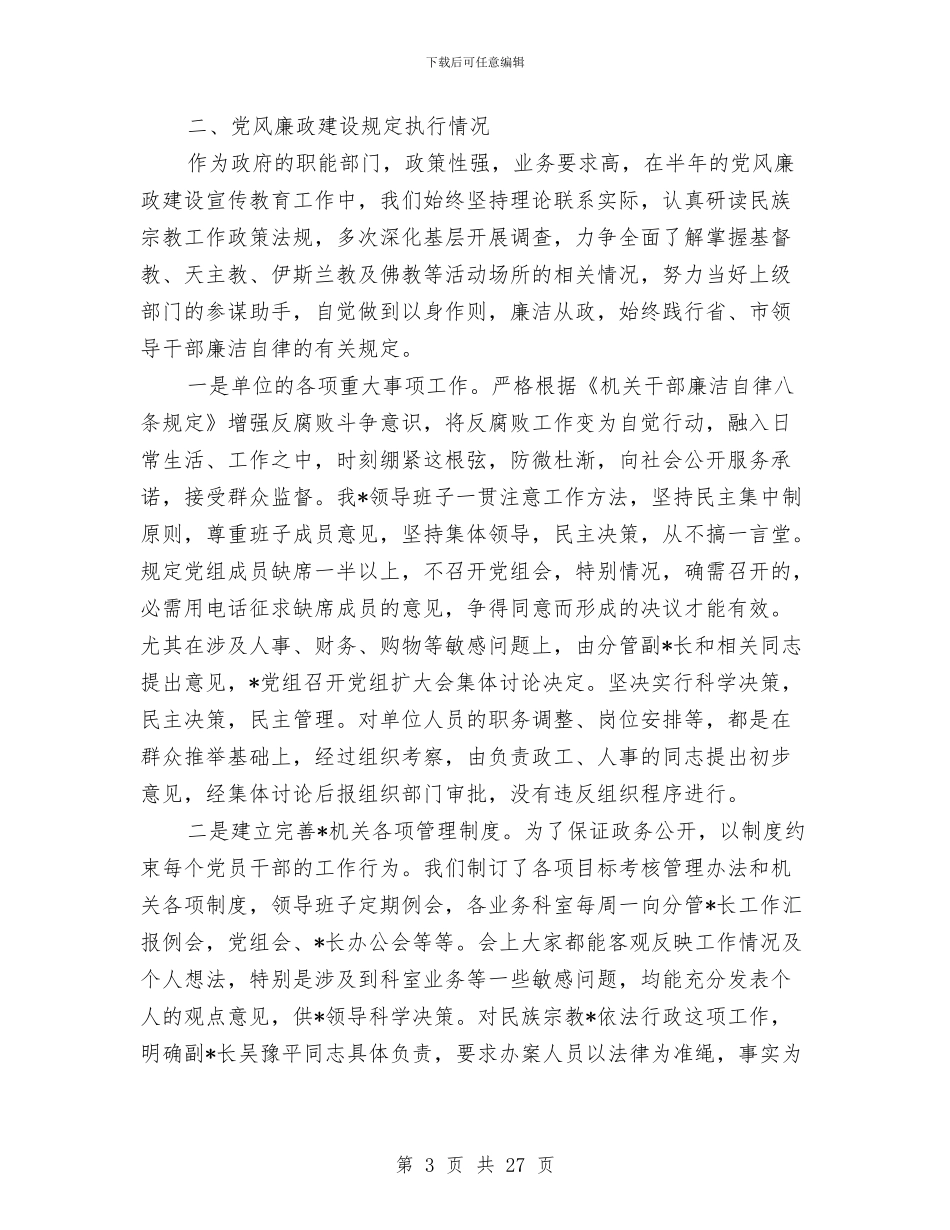 下载后可任意编辑

二、党风廉政建设规定执行情况

作为政府的职能部门，政策性强，业务要求高，在半年的党风廉政建设宣传教育工作中，我们始终坚持理论联系实际，认真研读民族宗教工作政策法规，多次深化基层开展调查，力争全面了解掌握基督教、天主教、伊斯兰教及佛教等活动场所的相关情况，努力当好上级部门的参谋助手，自觉做到以身作则，廉洁从政，始终践行省、市领导干部廉洁自律的有关规定。

一是单位的各项重大事项工作。严格根据《机关干部廉洁自律八条规定》增强反腐败斗争意识，将反腐败工作变为自觉行动，融入日常生活、工作之中，时刻绷紧这根弦，防微杜渐，向社会公开服务承诺，接受群众监督。我*领导班子一贯注意工作方法，坚持民主集中制原则，尊重班子成员意见，坚持集体领导，民主决策，从不搞一言堂。规定党组成员缺席一半以上，不召开党组会，特别情况，确需召开的，必需用电话征求缺席成员的意见，争得同意而形成的决议才能有效。尤其在涉及人事、财务、购物等敏感问题上，由分管副*长和相关同志提出意见，*党组召开党组扩大会集体讨论决定。坚决实行科学决策，民主决策，民主管理。对单位人员的职务调整、岗位安排等，都是在群众推举基础上，经过组织考察，由负责政工、人事的同志提出初步意见，经集体讨论后报组织部门审批，没有违反组织程序进行。

二是建立完善*机关各项管理制度。为了保证政务公开，以制度约束每个党员干部的工作行为。我们制订了各项目标考核管理办法和机关各项制度，领导班子定期例会，各业务科室每周一向分管*长工作汇报例会，党组会、*长办公会等等。会上大家都能客观反映工作情况及个人想法，特别是涉及到科室业务等一些敏感问题，均能充分发表个人的观点意见，供*领导科学决策。对民族宗教*依法行政这项工作，明确副*长吴豫平同志具体负责，要求办案人员以法律为准绳，事实为

第 3 页 共 27 页